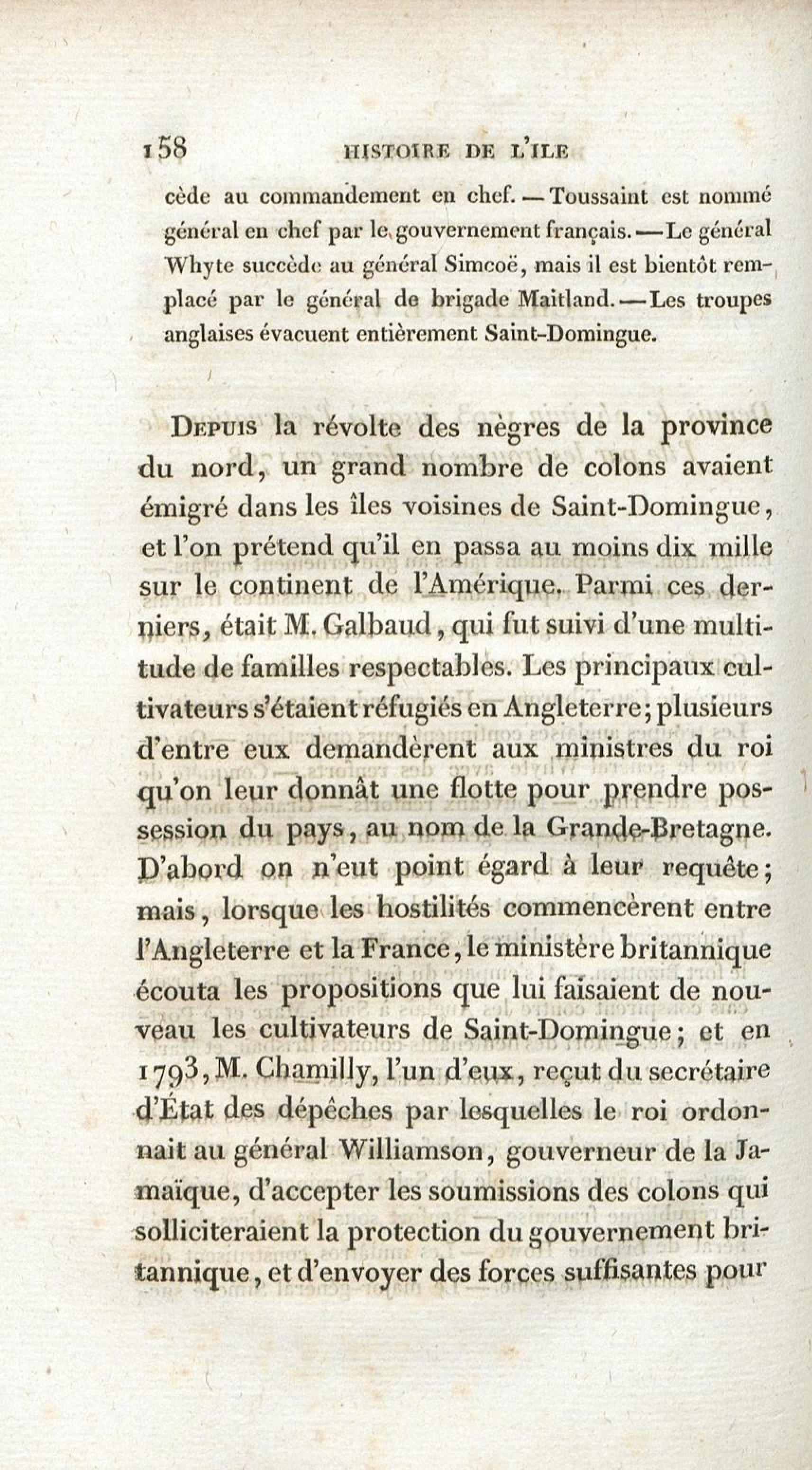 158 HISTOIRE DE L'ILE

cède au commandement en chef. — Toussaint est nommé général en chef par le gouvernement français. — Le général Whyte succède au général Simcoë, mais il est bientôt remplacé par le général de brigade Maitland. — Les troupes anglaises évacuent entièrement Saint-Domingue.

Depuis la révolte des nègres de la province du nord, un grand nombre de colons avaient émigré dans les îles voisines de Saint-Domingue, et l'on prétend qu'il en passa au moins dix mille sur le continent de l'Amérique. Parmi ces derniers, était M. Galbaud, qui fut suivi d'une multitude de familles respectables. Les principaux cultivateurs s'étaient réfugiés en Angleterre; plusieurs d'entre eux demandèrent aux ministres du roi qu'on leur donnât une flotte pour prendre possession du pays, au nom de la Grande-Bretagne. D'abord on n'eut point égard à leur requête; mais, lorsque les hostilités commencèrent entre l'Angleterre et la France, le ministère britannique écouta les propositions que lui faisaient de nouveau les cultivateurs de Saint-Domingue; et en 1793, M. Chamilly, l'un d'eux, reçut du secrétaire d'État des dépêches par lesquelles le roi ordonnait au général Williamson, gouverneur de la Jamaïque, d'accepter les soumissions des colons qui solliciteraient la protection du gouvernement britannique, et d'envoyer des forces suffisantes pour